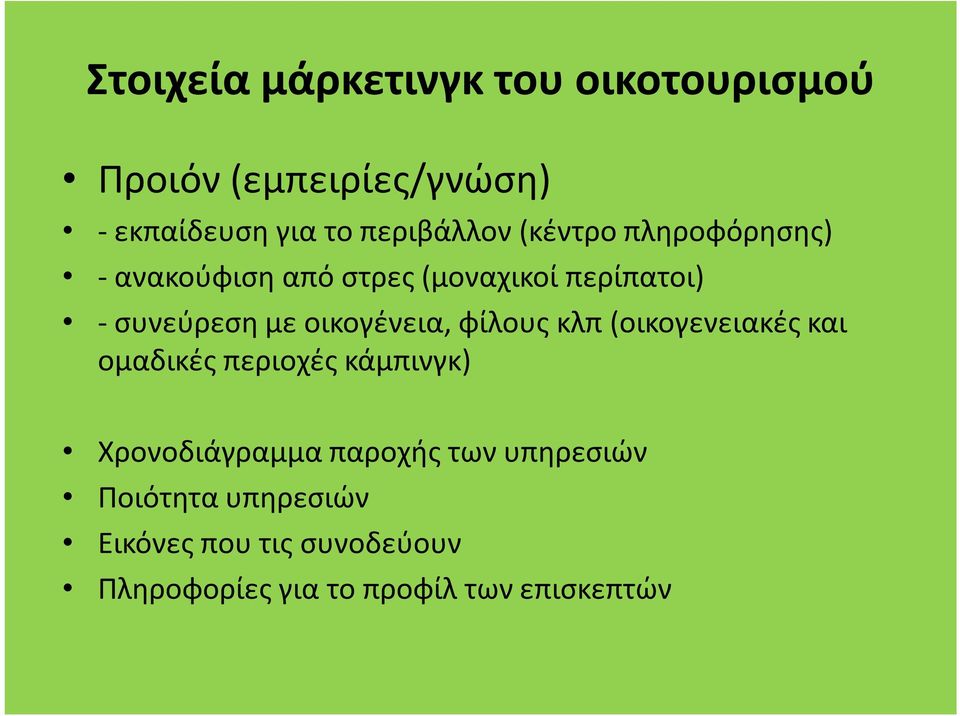 Στοιχεία μάρκετινγκ του οικοτουρισμού

• Προιόν (εμπειρίες/γνώση)
• - εκπαίδευση για το περιβάλλον (κέντρο πληροφόρησης)
• - ανακούφιση από στρες (μοναχικοί περίπατοι)
• - συνεύρεση με οικογένεια, φίλους κλπ (οικογενειακές και ομαδικές περιοχές κάμπινγκ)

• Χρονοδιάγραμμα παροχής των υπηρεσιών
• Ποιότητα υπηρεσιών
• Εικόνες που τις συνοδεύουν
• Πληροφορίες για το προφίλ των επισκεπτών